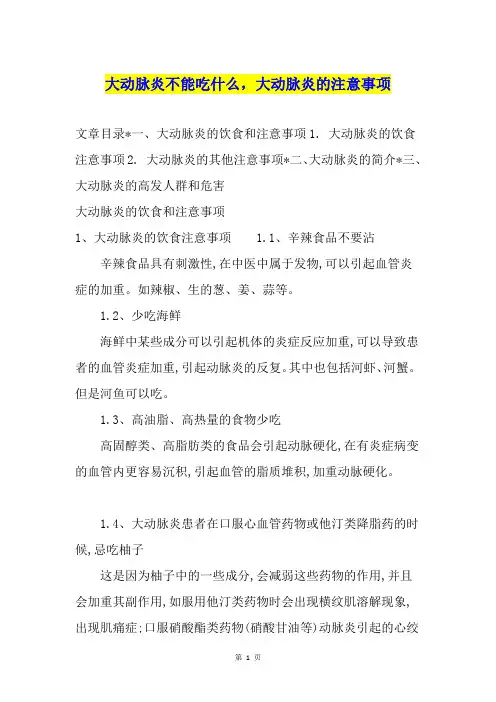 大动脉炎不能吃什么，大动脉炎的注意事项

文章目录*一、大动脉炎的饮食和注意事项 1. 大动脉炎的饮食注意事项 2. 大动脉炎的其他注意事项*二、大动脉炎的简介*三、大动脉炎的高发人群和危害

大动脉炎的饮食和注意事项

1、大动脉炎的饮食注意事项　　1.1、辛辣食品不要沾

辛辣食品具有刺激性,在中医中属于发物,可以引起血管炎症的加重。如辣椒、生的葱、姜、蒜等。

1.2、少吃海鲜

海鲜中某些成分可以引起机体的炎症反应加重,可以导致患者的血管炎症加重,引起动脉炎的反复。其中也包括河虾、河蟹。但是河鱼可以吃。

1.3、高油脂、高热量的食物少吃

高固醇类、高脂肪类的食品会引起动脉硬化,在有炎症病变的血管内更容易沉积,引起血管的脂质堆积,加重动脉硬化。

1.4、大动脉炎患者在口服心血管药物或他汀类降脂药的时候,忌吃柚子

这是因为柚子中的一些成分,会减弱这些药物的作用,并且会加重其副作用,如服用他汀类药物时会出现横纹肌溶解现象,出现肌痛症;口服硝酸酯类药物(硝酸甘油等)动脉炎引起的心绞

第 1 页